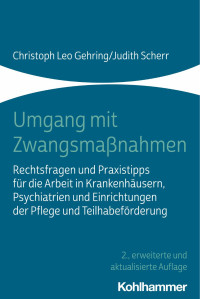 Christoph Leo Gehring/Judith Scherr

Umgang mit Zwangsmaßnahmen

Rechtsfragen und Praxistipps für die Arbeit in Krankenhäusern, Psychiatrien und Einrichtungen der Pflege und Teilhabeförderung

2., erweiterte und aktualisierte Auflage

Kohlhammer